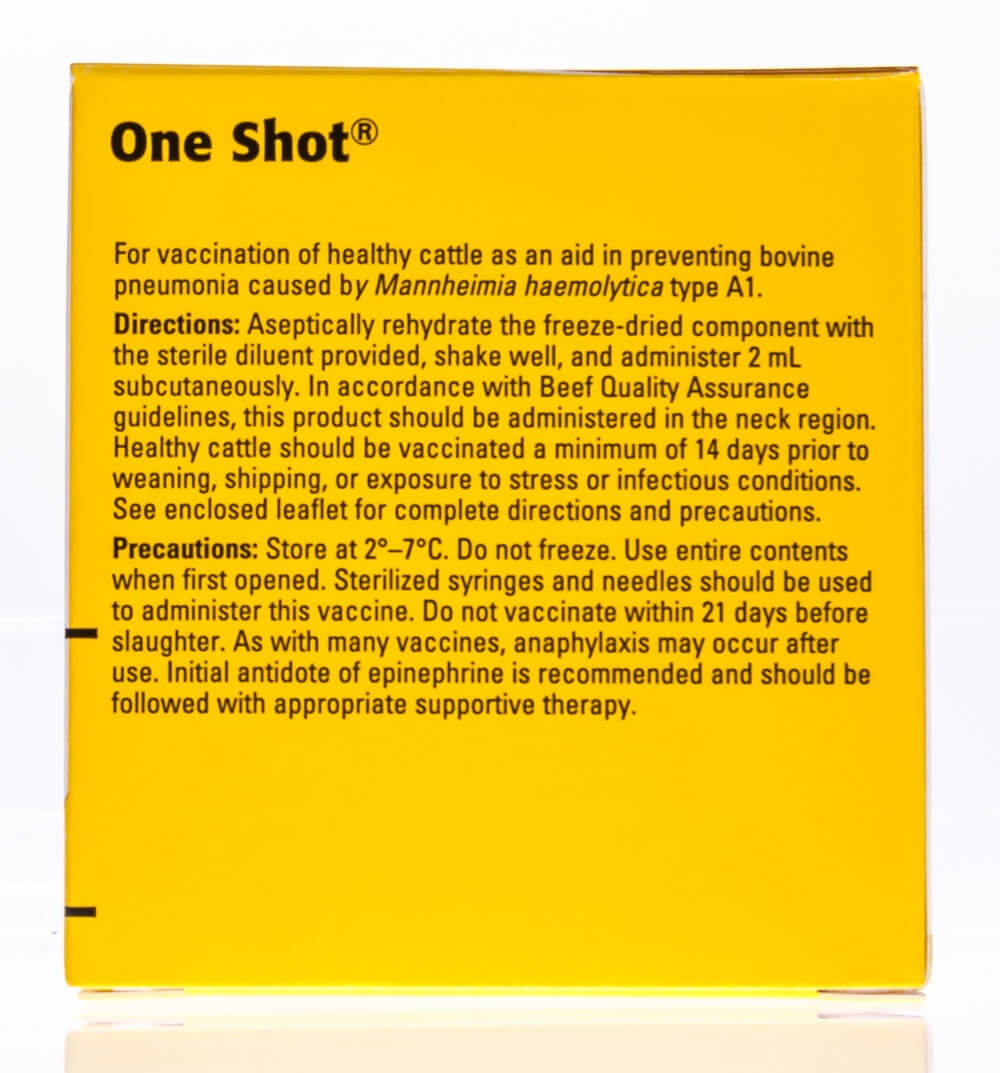 One Shot®

For vaccination of healthy cattle as an aid in preventing bovine pneumonia caused by Mannheimia haemolytica type A1.

Directions: Aseptically rehydrate the freeze-dried component with the sterile diluent provided, shake well, and administer 2 mL subcutaneously. In accordance with Beef Quality Assurance guidelines, this product should be administered in the neck region. Healthy cattle should be vaccinated a minimum of 14 days prior to weaning, shipping, or exposure to stress or infectious conditions. See enclosed leaflet for complete directions and precautions.

Precautions: Store at 2°–7°C. Do not freeze. Use entire contents when first opened. Sterilized syringes and needles should be used to administer this vaccine. Do not vaccinate within 21 days before slaughter. As with many vaccines, anaphylaxis may occur after use. Initial antidote of epinephrine is recommended and should be followed with appropriate supportive therapy.